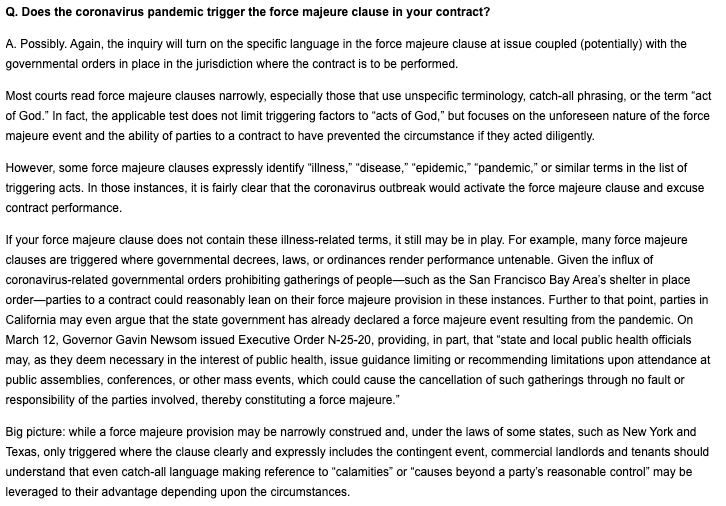 Q. Does the coronavirus pandemic trigger the force majeure clause in your contract?

A. Possibly. Again, the inquiry will turn on the specific language in the force majeure clause at issue coupled (potentially) with the governmental orders in place in the jurisdiction where the contract is to be performed.

Most courts read force majeure clauses narrowly, especially those that use unspecific terminology, catch-all phrasing, or the term "act of God." In fact, the applicable test does not limit triggering factors to "acts of God," but focuses on the unforeseen nature of the force majeure event and the ability of parties to a contract to have prevented the circumstance if they acted diligently.

However, some force majeure clauses expressly identify "illness," "disease," "epidemic," "pandemic," or similar terms in the list of triggering acts. In those instances, it is fairly clear that the coronavirus outbreak would activate the force majeure clause and excuse contract performance.

If your force majeure clause does not contain these illness-related terms, it still may be in play. For example, many force majeure clauses are triggered where governmental decrees, laws, or ordinances render performance untenable. Given the influx of coronavirus-related governmental orders prohibiting gatherings of people—such as the San Francisco Bay Area's shelter in place order—parties to a contract could reasonably lean on their force majeure provision in these instances. Further to that point, parties in California may even argue that the state government has already declared a force majeure event resulting from the pandemic. On March 12, Governor Gavin Newsom issued Executive Order N-25-20, providing, in part, that "state and local public health officials may, as they deem necessary in the interest of public health, issue guidance limiting or recommending limitations upon attendance at public assemblies, conferences, or other mass events, which could cause the cancellation of such gatherings through no fault or responsibility of the parties involved, thereby constituting a force majeure."

Big picture: while a force majeure provision may be narrowly construed and, under the laws of some states, such as New York and Texas, only triggered where the clause clearly and expressly includes the contingent event, commercial landlords and tenants should understand that even catch-all language making reference to "calamities" or "causes beyond a party's reasonable control" may be leveraged to their advantage depending upon the circumstances.